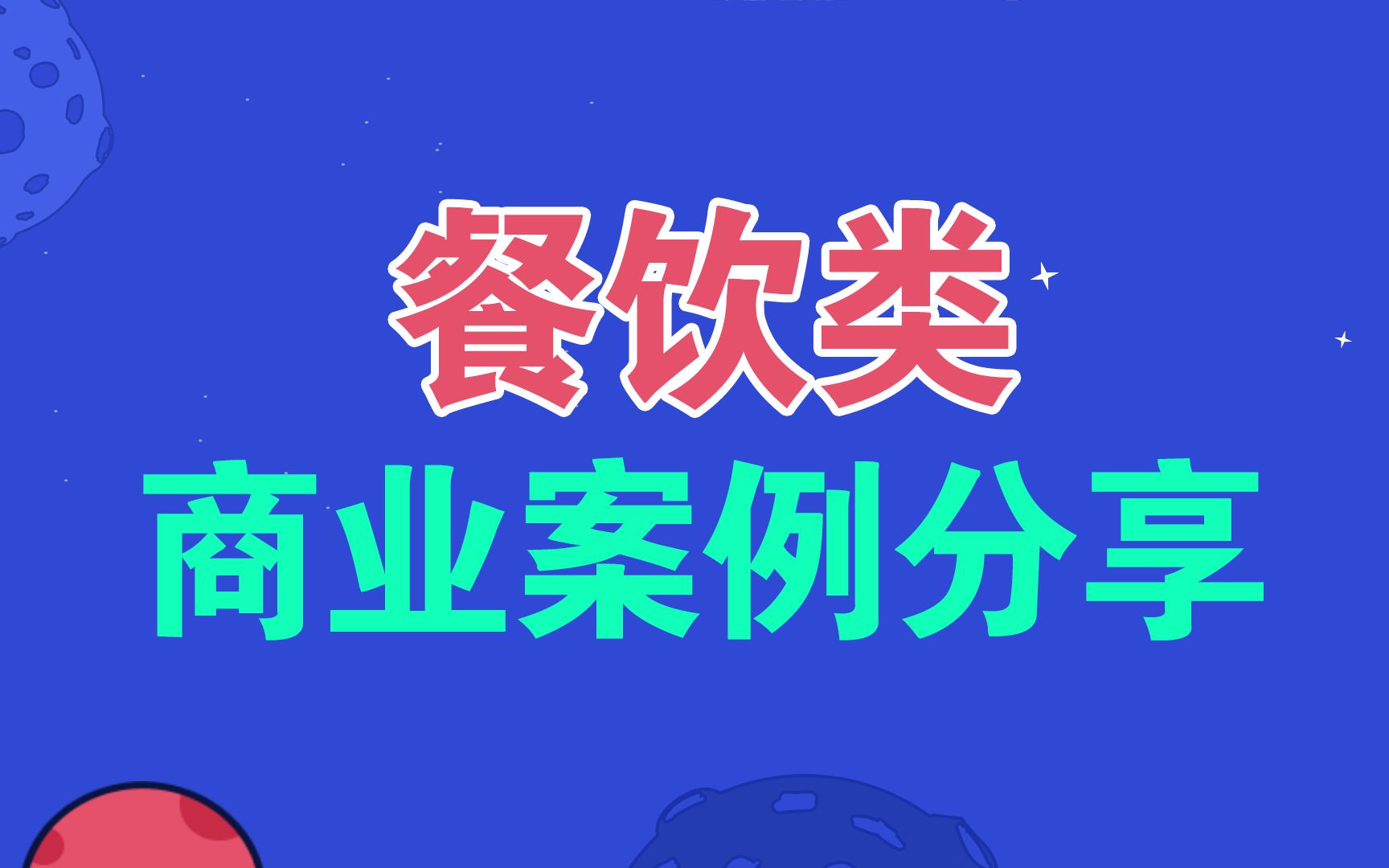 餐饮类
商业案例分享